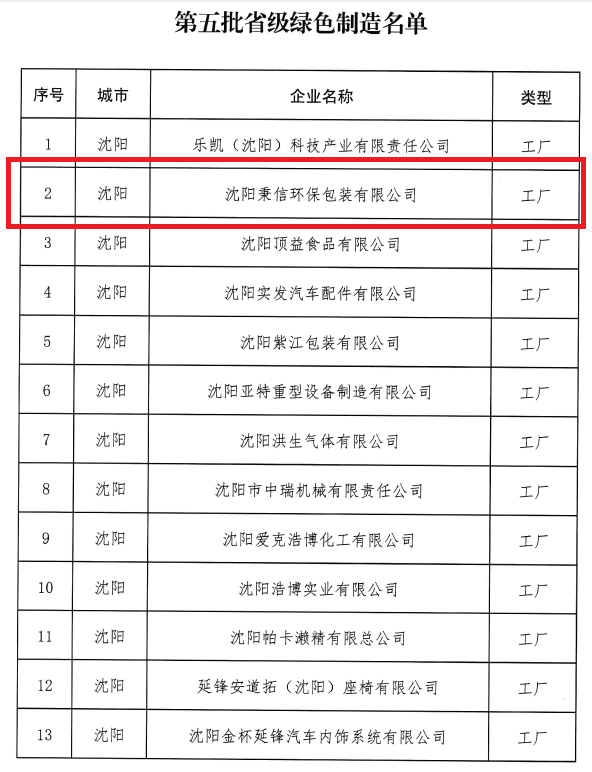 第五批省级绿色制造名单

| 序号 | 城市 | 企业名称 | 类型 |
|---|---|---|---|
| 1 | 沈阳 | 乐凯（沈阳）科技产业有限责任公司 | 工厂 |
| 2 | 沈阳 | 沈阳秉信环保包装有限公司 | 工厂 |
| 3 | 沈阳 | 沈阳顶益食品有限公司 | 工厂 |
| 4 | 沈阳 | 沈阳实发汽车配件有限公司 | 工厂 |
| 5 | 沈阳 | 沈阳紫江包装有限公司 | 工厂 |
| 6 | 沈阳 | 沈阳亚特重型设备制造有限公司 | 工厂 |
| 7 | 沈阳 | 沈阳洪生气体有限公司 | 工厂 |
| 8 | 沈阳 | 沈阳市中瑞机械有限责任公司 | 工厂 |
| 9 | 沈阳 | 沈阳爱克浩博化工有限公司 | 工厂 |
| 10 | 沈阳 | 沈阳浩博实业有限公司 | 工厂 |
| 11 | 沈阳 | 沈阳帕卡濑精有限总公司 | 工厂 |
| 12 | 沈阳 | 延锋安道拓（沈阳）座椅有限公司 | 工厂 |
| 13 | 沈阳 | 沈阳金杯延锋汽车内饰系统有限公司 | 工厂 |